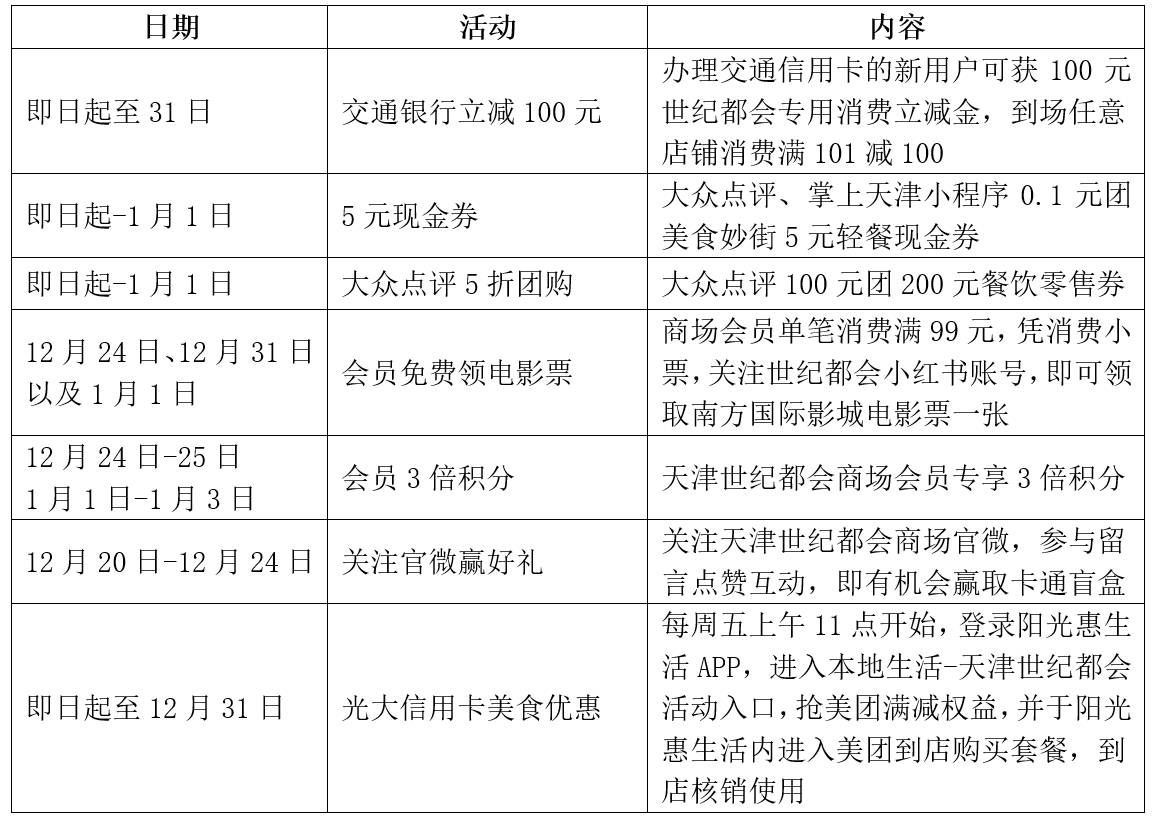 | 日期 | 活动 | 内容 |
|---|---|---|
| 即日起至 31 日 | 交通银行立减 100 元 | 办理交通信用卡的新用户可获 100 元世纪都会专用消费立减金，到场任意店铺消费满 101 减 100 |
| 即日起-1 月 1 日 | 5 元现金券 | 大众点评、掌上天津小程序 0.1 元团美食妙街 5 元轻餐现金券 |
| 即日起-1 月 1 日 | 大众点评 5 折团购 | 大众点评 100 元团 200 元餐饮零售券 |
| 12 月 24 日、12 月 31 日以及 1 月 1 日 | 会员免费领电影票 | 商场会员单笔消费满 99 元，凭消费小票，关注世纪都会小红书账号，即可领取南方国际影城电影票一张 |
| 12 月 24 日-25 日 1 月 1 日-1 月 3 日 | 会员 3 倍积分 | 天津世纪都会商场会员专享 3 倍积分 |
| 12 月 20 日-12 月 24 日 | 关注官微赢好礼 | 关注天津世纪都会商场官微，参与留言点赞互动，即有机会赢取卡通盲盒 |
| 即日起至 12 月 31 日 | 光大信用卡美食优惠 | 每周五上午 11 点开始，登录阳光惠生活 APP，进入本地生活-天津世纪都会活动入口，抢美团满减权益，并于阳光惠生活内进入美团到店购买套餐，到店核销使用 |